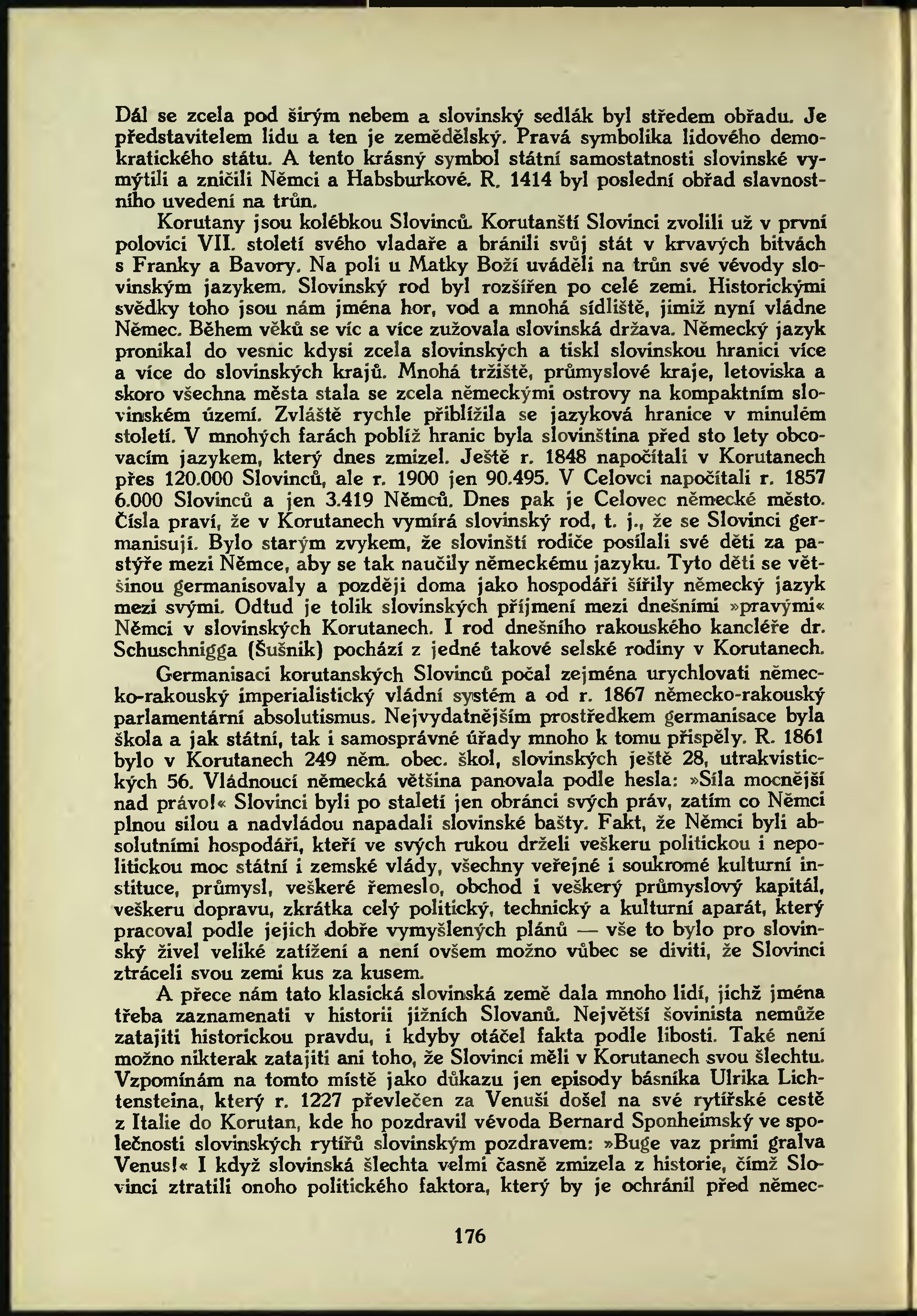 Dál se zcela pod širým nebem a slovinský sedlák byl středem obřadu. Je představitelem lidu a ten je zemědělský. Pravá symbolika lidového demokratického státu. A tento krásný symbol státní samostatnosti slovinské vymýtili a zničili Němci a Habsburkové. R. 1414 byl poslední obřad slavnostního uvedení na trůn.

Korutany jsou kolébkou Slovinců. Korutanští Slovinci zvolili už v první polovici VII. století svého vladaře a bránili svůj stát v krvavých bitvách s Franky a Bavory. Na poli u Matky Boží uváděli na trůn své vévody slovinským jazykem. Slovinský rod byl rozšířen po celé zemi. Historickými svědky toho jsou nám jména hor, vod a mnohá sídliště, jimiž nyní vládne Němec. Během věků se víc a více zužovala slovinská država. Německý jazyk pronikal do vesnic kdysi zcela slovinských a tiskl slovinskou hranici více a více do slovinských krajů. Mnohá tržiště, průmyslové kraje, letoviska a skoro všechna města stala se zcela německými ostrovy na kompaktním slovinském území. Zvláště rychle přiblížila se jazyková hranice v minulém století. V mnohých farách poblíž hranic byla slovinština před sto lety obcovacím jazykem, který dnes zmizel. Ještě r. 1848 napočítali v Korutanech přes 120.000 Slovinců, ale r. 1900 jen 90.495. V Celovci napočítali r. 1857 6.000 Slovinců a jen 3.419 Němců. Dnes pak je Celovec německé město. Čísla praví, že v Korutanech vymírá slovinský rod, t. j., že se Slovinci germanisují. Bylo starým zvykem, že slovinští rodiče posílali své děti za pastýře mezi Němce, aby se tak naučily německému jazyku. Tyto děti se většinou germanisovaly a později doma jako hospodáři šířily německý jazyk mezi svými. Odtud je tolik slovinských příjmení mezi dnešními »pravými« Němci v slovinských Korutanech. I rod dnešního rakouského kancléře dr. Schuschnigga (Šušnik) pochází z jedné takové selské rodiny v Korutanech.

Germanisaci korutanských Slovinců počal zejména urychlovati německo-rakouský imperialistický vládní systém a od r. 1867 německo-rakouský parlamentární absolutismus. Nejvydatnějším prostředkem germanisace byla škola a jak státní, tak i samosprávné úřady mnoho k tomu přispěly. R. 1861 bylo v Korutanech 249 něm. obec. škol, slovinských ještě 28, utrakvistických 56. Vládnoucí německá většina panovala podle hesla: »Síla mocnější nad právo!« Slovinci byli po staletí jen obránci svých práv, zatím co Němci plnou silou a nadvládou napadali slovinské bašty. Fakt, že Němci byli absolutními hospodáři, kteří ve svých rukou drželi veškeru politickou i nepolitickou moc státní i zemské vlády, všechny veřejné i soukromé kulturní instituce, průmysl, veškeré řemeslo, obchod i veškerý průmyslový kapitál, veškeru dopravu, zkrátka celý politický, technický a kulturní aparát, který pracoval podle jejich dobře vymyšlených plánů — vše to bylo pro slovinský živel veliké zatížení a není ovšem možno vůbec se diviti, že Slovinci ztráceli svou zemi kus za kusem.

A přece nám tato klasická slovinská země dala mnoho lidí, jichž jména třeba zaznamenati v historii jižních Slovanů. Největší šovinista nemůže zatajiti historickou pravdu, i kdyby otáčel fakta podle libosti. Také není možno nikterak zatajiti ani toho, že Slovinci měli v Korutanech svou šlechtu. Vzpomínám na tomto místě jako důkazu jen episody básníka Ulrika Lichtensteina, který r. 1227 převlečen za Venuši došel na své rytířské cestě z Italie do Korutan, kde ho pozdravil vévoda Bernard Sponheimský ve společnosti slovinských rytířů slovinským pozdravem: »Buge vaz primi gralva Venus!« I když slovinská šlechta velmi časně zmizela z historie, čímž Slovinci ztratili onoho politického faktora, který by je ochránil před němec-

176